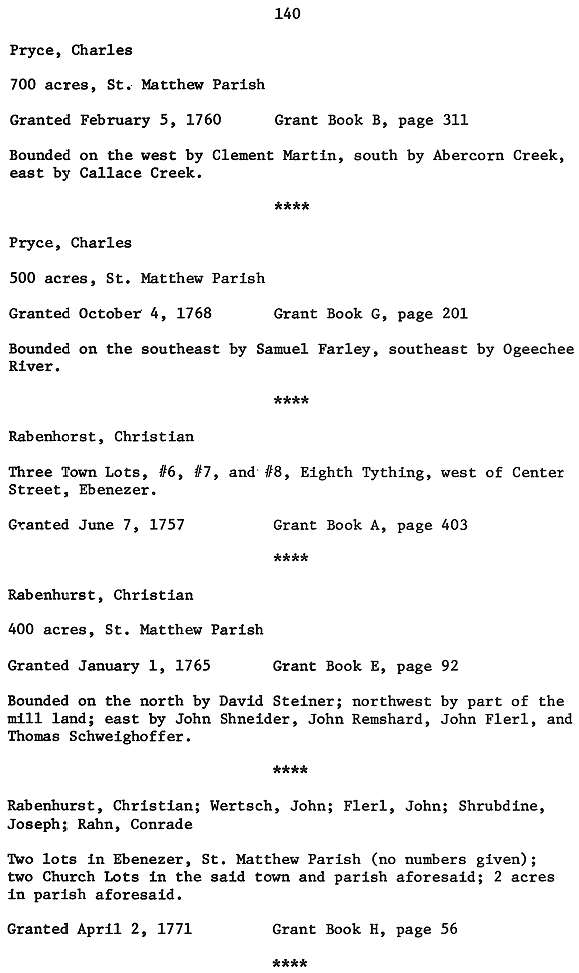 140

Pryce, Charles

700 acres, St. Matthew Parish

Granted February 5, 1760 Grant Book B, page 311

Bounded on the west by Clement Martin, south by Abercorn Creek, east by Callace Creek.

****

Pryce, Charles

500 acres, St. Matthew Parish

Granted October 4, 1768 Grant Book G, page 201

Bounded on the southeast by Samuel Farley, southeast by Ogeechee River.

****

Rabenhorst, Christian

Three Town Lots, #6, #7, and #8, Eighth Tything, west of Center Street, Ebenezer.

Granted June 7, 1757 Grant Book A, page 403

****

Rabenhurst, Christian

400 acres, St. Matthew Parish

Granted January 1, 1765 Grant Book E, page 92

Bounded on the north by David Steiner; northwest by part of the mill land; east by John Shneider, John Remshard, John Flerl, and Thomas Schweighoffer.

****

Rabenhurst, Christian; Wertsch, John; Flerl, John; Shrubdine, Joseph; Rahn, Conrade

Two lots in Ebenezer, St. Matthew Parish (no numbers given); two Church Lots in the said town and parish aforesaid; 2 acres in parish aforesaid.

Granted April 2, 1771 Grant Book H, page 56

****